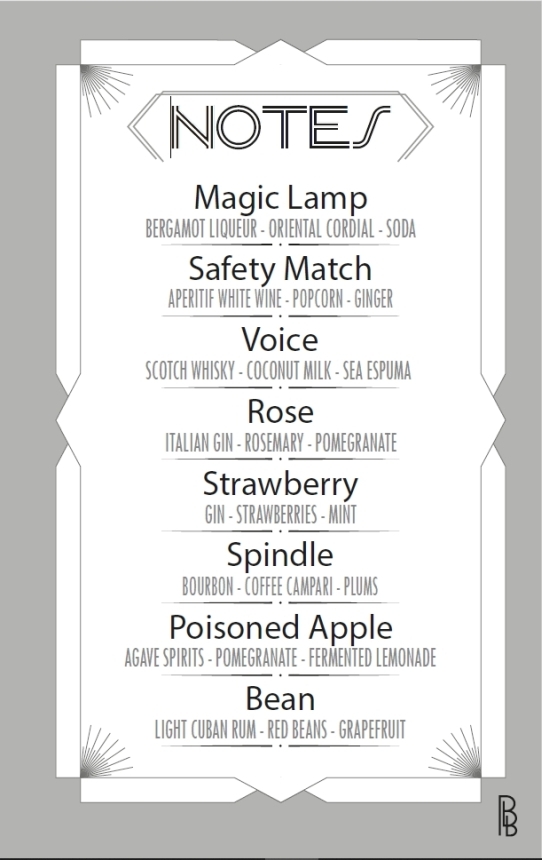 NOTES

Magic Lamp
BERGAMOT LIQUEUR - ORIENTAL CORDIAL - SODA

Safety Match
APERITIF WHITE WINE - POPCORN - GINGER

Voice
SCOTCH WHISKY - COCONUT MILK - SEA ESPUMA

Rose
ITALIAN GIN - ROSEMARY - POMEGRANATE

Strawberry
GIN - STRAWBERRIES - MINT

Spindle
BOURBON - COFFEE CAMPARI - PLUMS

Poisoned Apple
AGAVE SPIRITS - POMEGRANATE - FERMENTED LEMONADE

Bean
LIGHT CUBAN RUM - RED BEANS - GRAPEFRUIT

BB